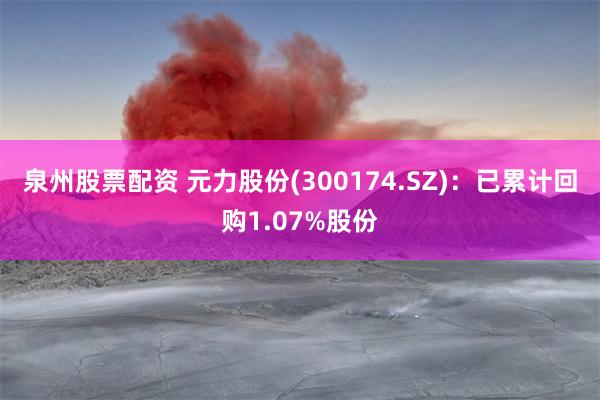 泉州股票配资 元力股份(300174.SZ)：已累计回购1.07%股份